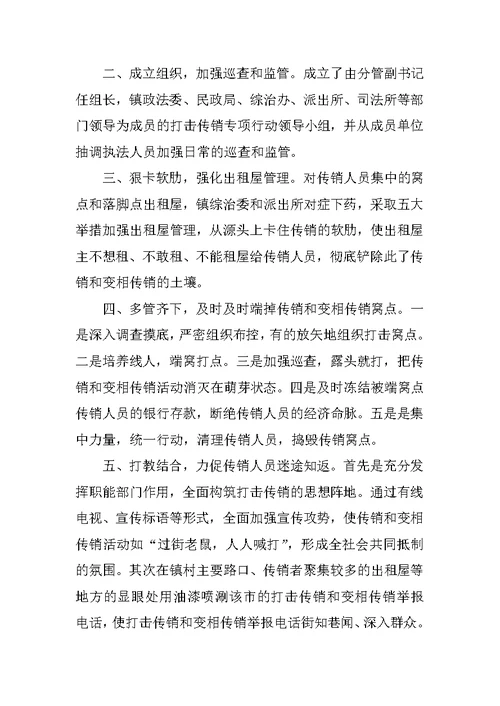 二、成立组织，加强巡查和监管。成立了由分管副书记任组长，镇政法委、民政局、综治办、派出所、司法所等部门领导为成员的打击传销专项行动领导小组，并从成员单位抽调执法人员加强日常的巡查和监管。

三、狠卡软肋，强化出租屋管理。对传销人员集中的窝点和落脚点出租屋，镇综治委和派出所对症下药，采取五大举措加强出租屋管理，从源头上卡住传销的软肋，使出租屋主不想租、不敢租、不能租屋给传销人员，彻底铲除此了传销和变相传销的土壤。

四、多管齐下，及时及时端掉传销和变相传销窝点。一是深入调查摸底，严密组织布控，有的放矢地组织打击窝点。二是培养线人，端窝打点。三是加强巡查，露头就打，把传销和变相传销活动消灭在萌芽状态。四是及时冻结被端窝点传销人员的银行存款，断绝传销人员的经济命脉。五是是集中力量，统一行动，清理传销人员，捣毁传销窝点。

五、打教结合，力促传销人员迷途知返。首先是充分发挥职能部门作用，全面构筑打击传销的思想阵地。通过有线电视、宣传标语等形式，全面加强宣传攻势，使传销和变相传销活动如“过街老鼠，人人喊打”，形成全社会共同抵制的氛围。其次在镇村主要路口、传销者聚集较多的出租屋等地方的显眼处用油漆喷涮该市的打击传销和变相传销举报电话，使打击传销和变相传销举报电话街知巷闻、深入群众。